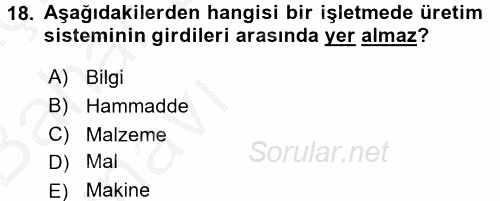 18. Aşağıdakilerden hangisi bir işletmede üretim sisteminin girdileri arasında yer almaz?

A) Bilgi
B) Hammadde
C) Malzeme
D) Mal
E) Makine

Sorular.net